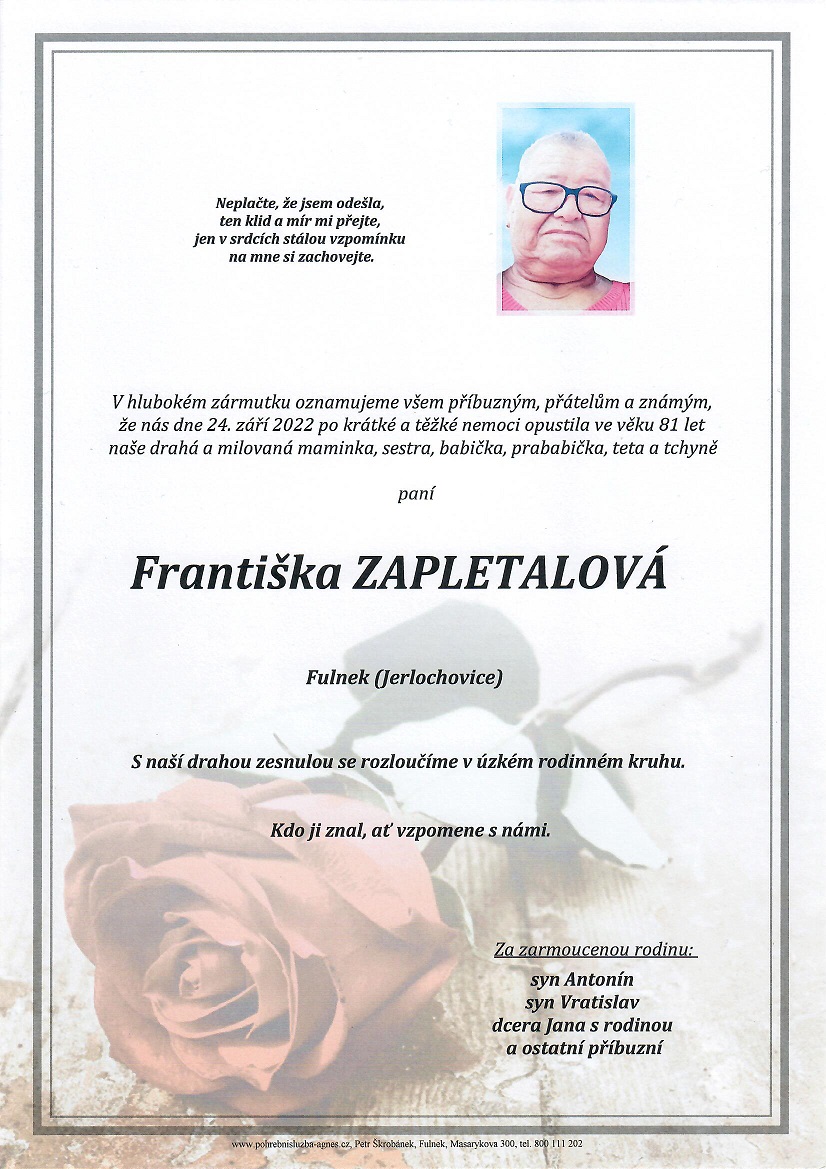 Neplačte, že jsem odešla,
ten klid a mír mi přejte,
jen v srdcích stálou vzpomínku
na mne si zachovejte.

V hlubokém zármutku oznamujeme všem příbuzným, přátelům a známým, že nás dne 24. září 2022 po krátké a těžké nemoci opustila ve věku 81 let naše drahá a milovaná maminka, sestra, babička, prababička, teta a tchyně

paní

Františka ZAPLETALOVÁ

Fulnek (Jerlochovice)

S naší drahou zesnulou se rozloučíme v úzkém rodinném kruhu.

Kdo ji znal, ať vzpomene s námi.

Za zarmoucenou rodinu:
syn Antonín
syn Vratislav
dcera Jana s rodinou
a ostatní příbuzní

www.pohrebnisluzba-agnes.cz, Petr Škrobánek, Fulnek, Masarykova 300, tel. 800 111 202